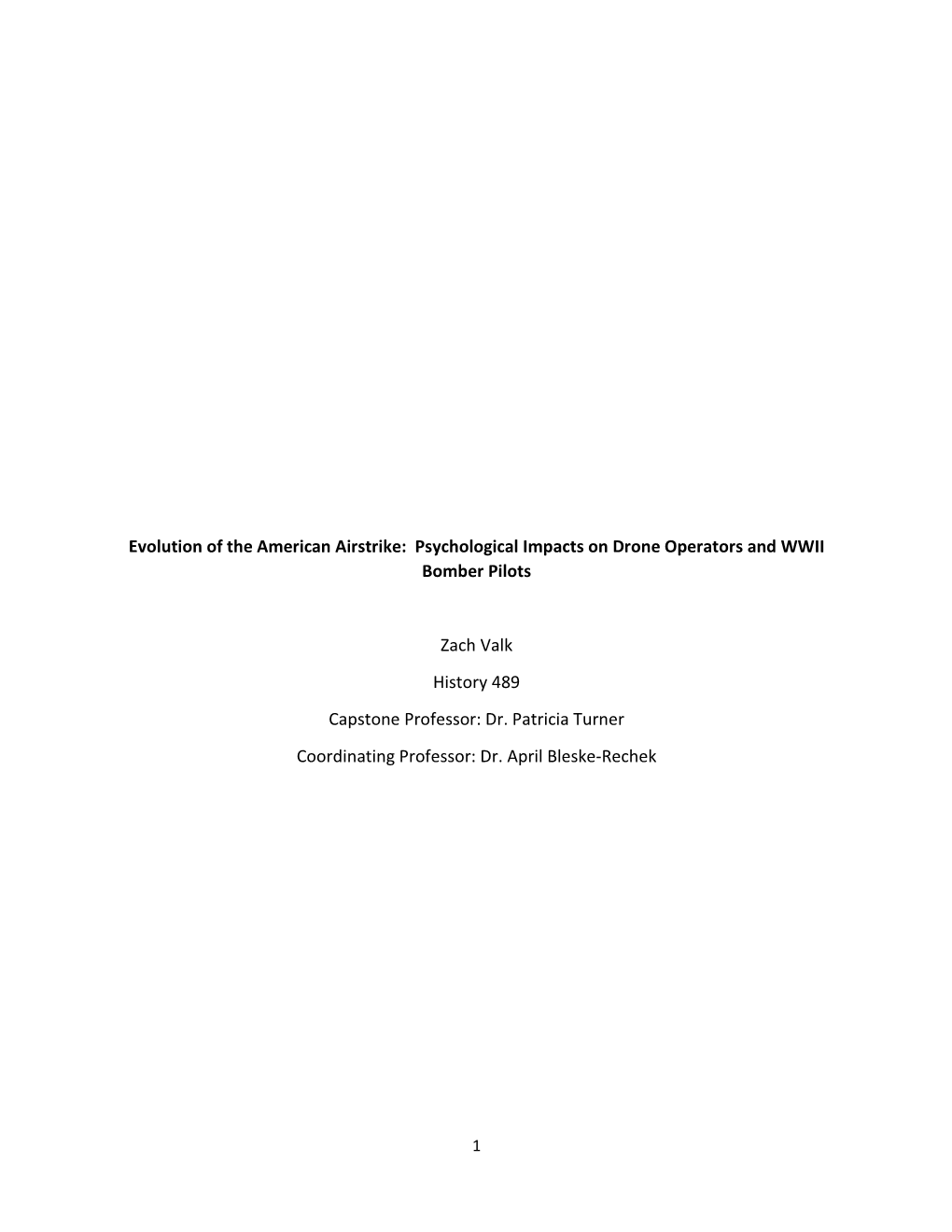 Evolution of the American Airstrike: Psychological Impacts on Drone Operators and WWII Bomber Pilots

Zach Valk

History 489

Capstone Professor: Dr. Patricia Turner

Coordinating Professor: Dr. April Bleske-Rechek

1